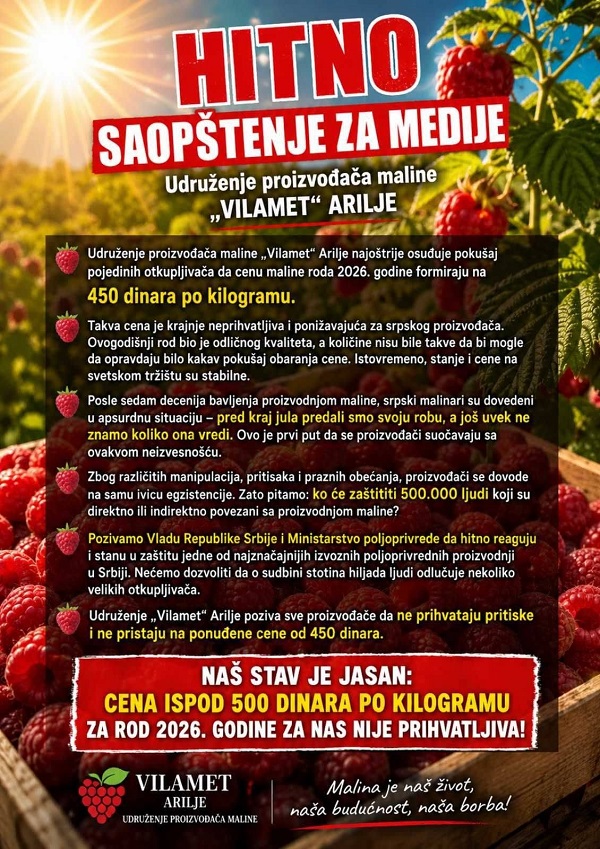 HITNO

SAOPŠTENJE ZA MEDIJE

Udruženje proizvođača maline „VILAMET" ARILJE

Udruženje proizvođača maline „Vilamet" Arilje najoštrije osuđuje pokušaj pojedinih otkupljivača da cenu maline roda 2026. godine formiraju na 450 dinara po kilogramu.

Takva cena je krajnje neprihvatljiva i ponižavajuća za srpskog proizvođača. Ovogodišnji rod bio je odličnog kvaliteta, a količine nisu bile takve da bi mogle da opravdaju bilo kakav pokušaj obaranja cene. Istovremeno, stanje i cene na svetskom tržištu su stabilne.

Posle sedam decenija bavljenja proizvodnjom maline, srpski malinari su dovedeni u apsurdnu situaciju – pred kraj jula predali smo svoju robu, a još uvek ne znamo koliko ona vredi. Ovo je prvi put da se proizvođači suočavaju sa ovakvom neizvesnošću.

Zbog različitih manipulacija, pritisaka i praznih obećanja, proizvođači se dovode na samu ivicu egzistencije. Zato pitamo: ko će zaštititi 500.000 ljudi koji su direktno ili indirektno povezani sa proizvodnjom maline?

Pozivamo Vladu Republike Srbije i Ministarstvo poljoprivrede da hitno reaguju i stanu u zaštitu jedne od najznačajnijih izvoznih poljoprivrednih proizvodnji u Srbiji. Nećemo dozvoliti da o sudbini stotina hiljada ljudi odlučuje nekoliko velikih otkupljivača.

Udruženje „Vilamet" Arilje poziva sve proizvođače da ne prihvataju pritiske i ne pristaju na ponuđene cene od 450 dinara.

NAŠ STAV JE JASAN:
CENA ISPOD 500 DINARA PO KILOGRAMU
ZA ROD 2026. GODINE ZA NAS NIJE PRIHVATLJIVA!

VILAMET
ARILJE
UDRUŽENJE PROIZVOĐAČA MALINE

Malina je naš život, naša budućnost, naša borba!